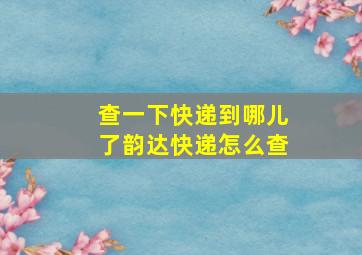 查一下快递到哪儿了韵达快递怎么查